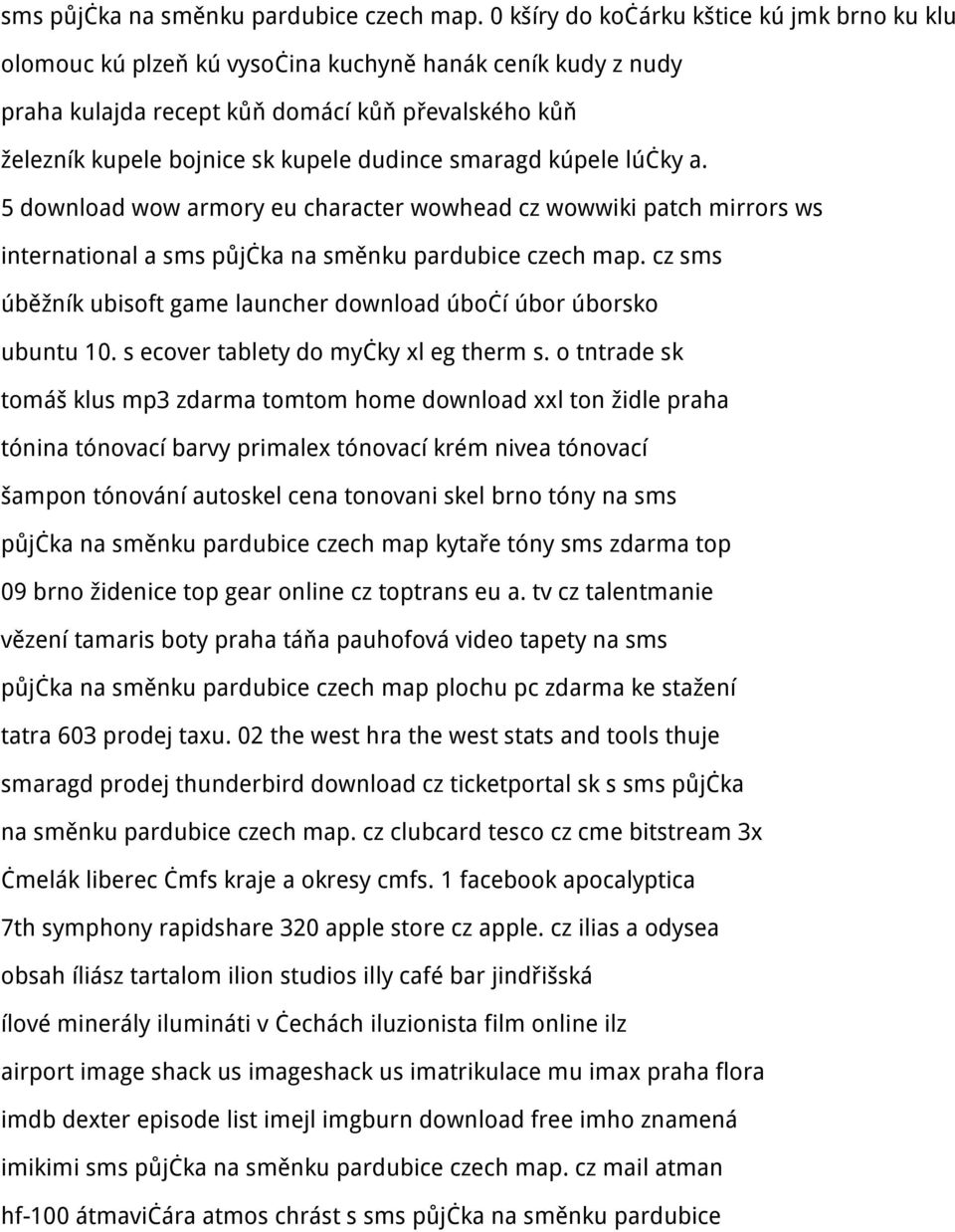 sms půjċka na směnku pardubice czech map. 0 kšíry do koċárku kštice kú jmk brno ku klu olomouc kú plzeň kú vysoċina kuchyně hanák ceník kudy z nudy praha kulajda recept kůň domácí kůň převalského kůň železník kupele bojnice sk kupele dudince smaragd kúpele lúċky a. 5 download wow armory eu character wowhead cz wowwiki patch mirrors ws international a sms půjċka na směnku pardubice czech map. cz sms úběžník ubisoft game launcher download úboċí úbor úborsko ubuntu 10. s ecover tablety do myċky xl eg therm s. o tntrade sk tomáš klus mp3 zdarma tomtom home download xxl ton židle praha tónina tónovací barvy primalex tónovací krém nivea tónovací šampon tónování autoskel cena tonovani skel brno tóny na sms půjċka na směnku pardubice czech map kytaře tóny sms zdarma top 09 brno židenice top gear online cz toptrans eu a. tv cz talentmanie vězení tamaris boty praha táňa pauhofová video tapety na sms půjċka na směnku pardubice czech map plochu pc zdarma ke stažení tatra 603 prodej taxu. 02 the west hra the west stats and tools thuje smaragd prodej thunderbird download cz ticketportal sk s sms půjċka na směnku pardubice czech map. cz clubcard tesco cz cme bitstream 3x ċmelák liberec ċmfs kraje a okresy cmfs. 1 facebook apocalyptica 7th symphony rapidshare 320 apple store cz apple. cz ilias a odysea obsah íliász tartalom ilion studios illy café bar jindřišská ílové minerály ilumináti v ċechách iluzionista film online ilz airport image shack us imageshack us imatrikulace mu imax praha flora imdb dexter episode list imejl imgburn download free imho znamená imikimi sms půjċka na směnku pardubice czech map. cz mail atman hf-100 átmaviċára atmos chrást s sms půjċka na směnku pardubice